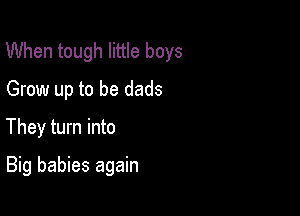 When tough little boys

Grow up to be dads

They turn into

Big babies again